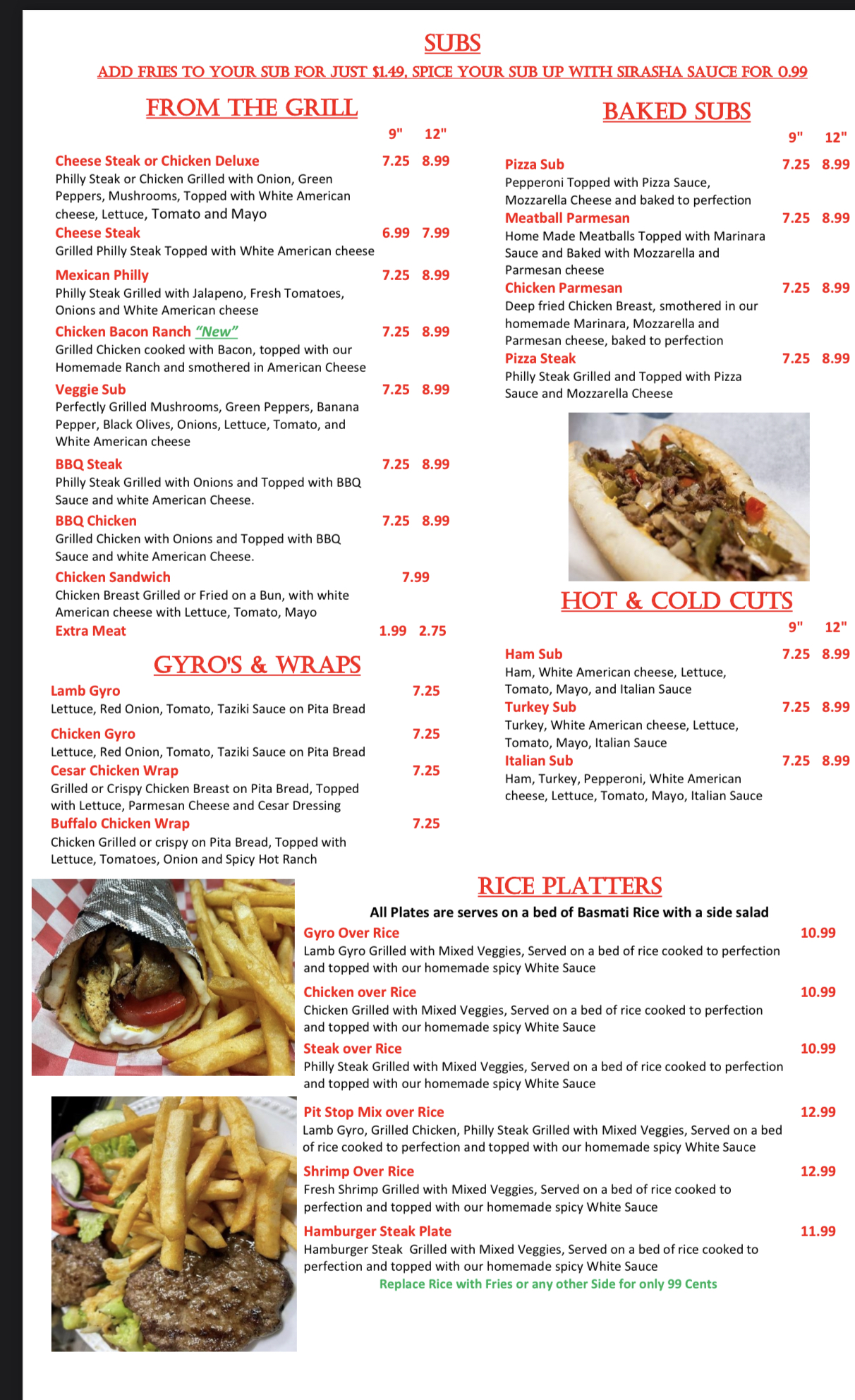 SUBS

ADD FRIES TO YOUR SUB FOR JUST $1.49, SPICE YOUR SUB UP WITH SIRASHA SAUCE FOR 0.99

FROM THE GRILL

9" 12"

Cheese Steak or Chicken Deluxe 7.25 8.99
Philly Steak or Chicken Grilled with Onion, Green Peppers, Mushrooms, Topped with White American cheese, Lettuce, Tomato and Mayo

Cheese Steak 6.99 7.99
Grilled Philly Steak Topped with White American cheese

Mexican Philly 7.25 8.99
Philly Steak Grilled with Jalapeno, Fresh Tomatoes, Onions and White American cheese

Chicken Bacon Ranch "New" 7.25 8.99
Grilled Chicken cooked with Bacon, topped with our Homemade Ranch and smothered in American Cheese

Veggie Sub 7.25 8.99
Perfectly Grilled Mushrooms, Green Peppers, Banana Pepper, Black Olives, Onions, Lettuce, Tomato, and White American cheese

BBQ Steak 7.25 8.99
Philly Steak Grilled with Onions and Topped with BBQ Sauce and white American Cheese.

BBQ Chicken 7.25 8.99
Grilled Chicken with Onions and Topped with BBQ Sauce and white American Cheese.

Chicken Sandwich 7.99
Chicken Breast Grilled or Fried on a Bun, with white American cheese with Lettuce, Tomato, Mayo

Extra Meat 1.99 2.75

GYRO'S & WRAPS

Lamb Gyro 7.25
Lettuce, Red Onion, Tomato, Taziki Sauce on Pita Bread

Chicken Gyro 7.25
Lettuce, Red Onion, Tomato, Taziki Sauce on Pita Bread

Cesar Chicken Wrap 7.25
Grilled or Crispy Chicken Breast on Pita Bread, Topped with Lettuce, Parmesan Cheese and Cesar Dressing

Buffalo Chicken Wrap 7.25
Chicken Grilled or crispy on Pita Bread, Topped with Lettuce, Tomatoes, Onion and Spicy Hot Ranch

BAKED SUBS

9" 12"

Pizza Sub 7.25 8.99
Pepperoni Topped with Pizza Sauce, Mozzarella Cheese and baked to perfection

Meatball Parmesan 7.25 8.99
Home Made Meatballs Topped with Marinara Sauce and Baked with Mozzarella and Parmesan cheese

Chicken Parmesan 7.25 8.99
Deep fried Chicken Breast, smothered in our homemade Marinara, Mozzarella and Parmesan cheese, baked to perfection

Pizza Steak 7.25 8.99
Philly Steak Grilled and Topped with Pizza Sauce and Mozzarella Cheese

HOT & COLD CUTS

9" 12"

Ham Sub 7.25 8.99
Ham, White American cheese, Lettuce, Tomato, Mayo, and Italian Sauce

Turkey Sub 7.25 8.99
Turkey, White American cheese, Lettuce, Tomato, Mayo, Italian Sauce

Italian Sub 7.25 8.99
Ham, Turkey, Pepperoni, White American cheese, Lettuce, Tomato, Mayo, Italian Sauce

RICE PLATTERS

All Plates are serves on a bed of Basmati Rice with a side salad

Gyro Over Rice 10.99
Lamb Gyro Grilled with Mixed Veggies, Served on a bed of rice cooked to perfection and topped with our homemade spicy White Sauce

Chicken over Rice 10.99
Chicken Grilled with Mixed Veggies, Served on a bed of rice cooked to perfection and topped with our homemade spicy White Sauce

Steak over Rice 10.99
Philly Steak Grilled with Mixed Veggies, Served on a bed of rice cooked to perfection and topped with our homemade spicy White Sauce

Pit Stop Mix over Rice 12.99
Lamb Gyro, Grilled Chicken, Philly Steak Grilled with Mixed Veggies, Served on a bed of rice cooked to perfection and topped with our homemade spicy White Sauce

Shrimp Over Rice 12.99
Fresh Shrimp Grilled with Mixed Veggies, Served on a bed of rice cooked to perfection and topped with our homemade spicy White Sauce

Hamburger Steak Plate 11.99
Hamburger Steak Grilled with Mixed Veggies, Served on a bed of rice cooked to perfection and topped with our homemade spicy White Sauce

Replace Rice with Fries or any other Side for only 99 Cents